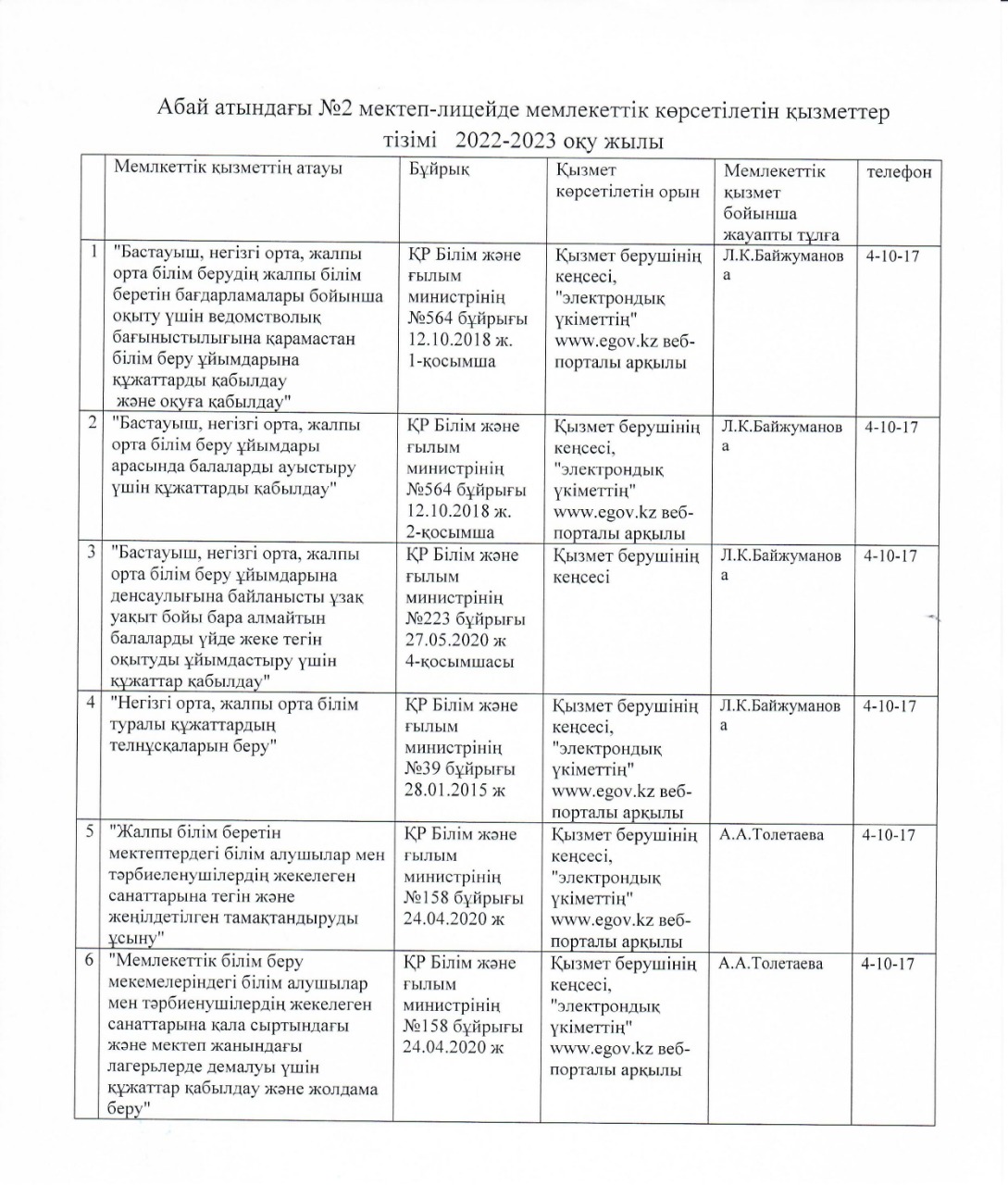 Абай атындағы №2 мектеп-лицейде мемлекеттік көрсетілетін қызметтер тізімі 2022-2023 оқу жылы

| | Мемлкеттік қызметтің атауы | Бұйрық | Қызмет көрсетілетін орын | Мемлекеттік қызмет бойынша жауапты тұлға | телефон |
|---|---|---|---|---|---|
| 1 | "Бастауыш, негізгі орта, жалпы орта білім берудің жалпы білім беретін бағдарламалары бойынша оқыту үшін ведомстволық бағыныстылығына қарамастан білім беру ұйымдарына құжаттарды қабылдау және оқуға қабылдау" | ҚР Білім және ғылым министрінің №564 бұйрығы 12.10.2018 ж. 1-қосымша | Қызмет берушінің кеңсесі, "электрондық үкіметтің" www.egov.kz веб-порталы арқылы | Л.К.Байжуманова | 4-10-17 |
| 2 | "Бастауыш, негізгі орта, жалпы орта білім беру ұйымдары арасында балаларды ауыстыру үшін құжаттарды қабылдау" | ҚР Білім және ғылым министрінің №564 бұйрығы 12.10.2018 ж. 2-қосымша | Қызмет берушінің кеңсесі, "электрондық үкіметтің" www.egov.kz веб-порталы арқылы | Л.К.Байжуманова | 4-10-17 |
| 3 | "Бастауыш, негізгі орта, жалпы орта білім беру ұйымдарына денсаулығына байланысты ұзақ уақыт бойы бара алмайтын балаларды үйде жеке тегін оқытуды ұйымдастыру үшін құжаттар қабылдау" | ҚР Білім және ғылым министрінің №223 бұйрығы 27.05.2020 ж 4-қосымшасы | Қызмет берушінің кеңсесі | Л.К.Байжуманова | 4-10-17 |
| 4 | "Негізгі орта, жалпы орта білім туралы құжаттардың телнұсқаларын беру" | ҚР Білім және ғылым министрінің №39 бұйрығы 28.01.2015 ж | Қызмет берушінің кеңсесі, "электрондық үкіметтің" www.egov.kz веб-порталы арқылы | Л.К.Байжуманова | 4-10-17 |
| 5 | "Жалпы білім беретін мектептердегі білім алушылар мен тәрбиеленушілердің жекелеген санаттарына тегін және жеңілдетілген тамақтандыруды ұсыну" | ҚР Білім және ғылым министрінің №158 бұйрығы 24.04.2020 ж | Қызмет берушінің кеңсесі, "электрондық үкіметтің" www.egov.kz веб-порталы арқылы | А.А.Толетаева | 4-10-17 |
| 6 | "Мемлекеттік білім беру мекемелеріндегі білім алушылар мен тәрбиенушілердің жекелеген санаттарына қала сыртындағы және мектеп жанындағы лагерьлерде демалуы үшін құжаттар қабылдау және жолдама беру" | ҚР Білім және ғылым министрінің №158 бұйрығы 24.04.2020 ж | Қызмет берушінің кеңсесі, "электрондық үкіметтің" www.egov.kz веб-порталы арқылы | А.А.Толетаева | 4-10-17 |